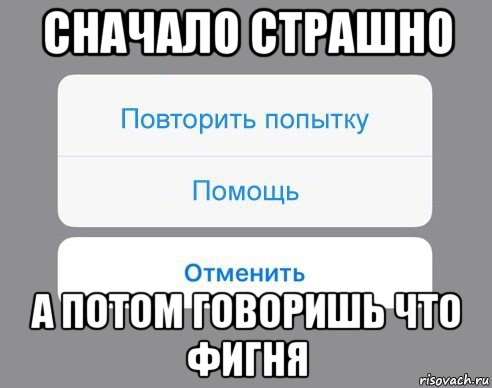 СНАЧАЛО СТРАШНО

Повторить попытку

Помощь

Отменить

А ПОТОМ ГОВОРИШЬ ЧТО ФИГНЯ

risovach.ru